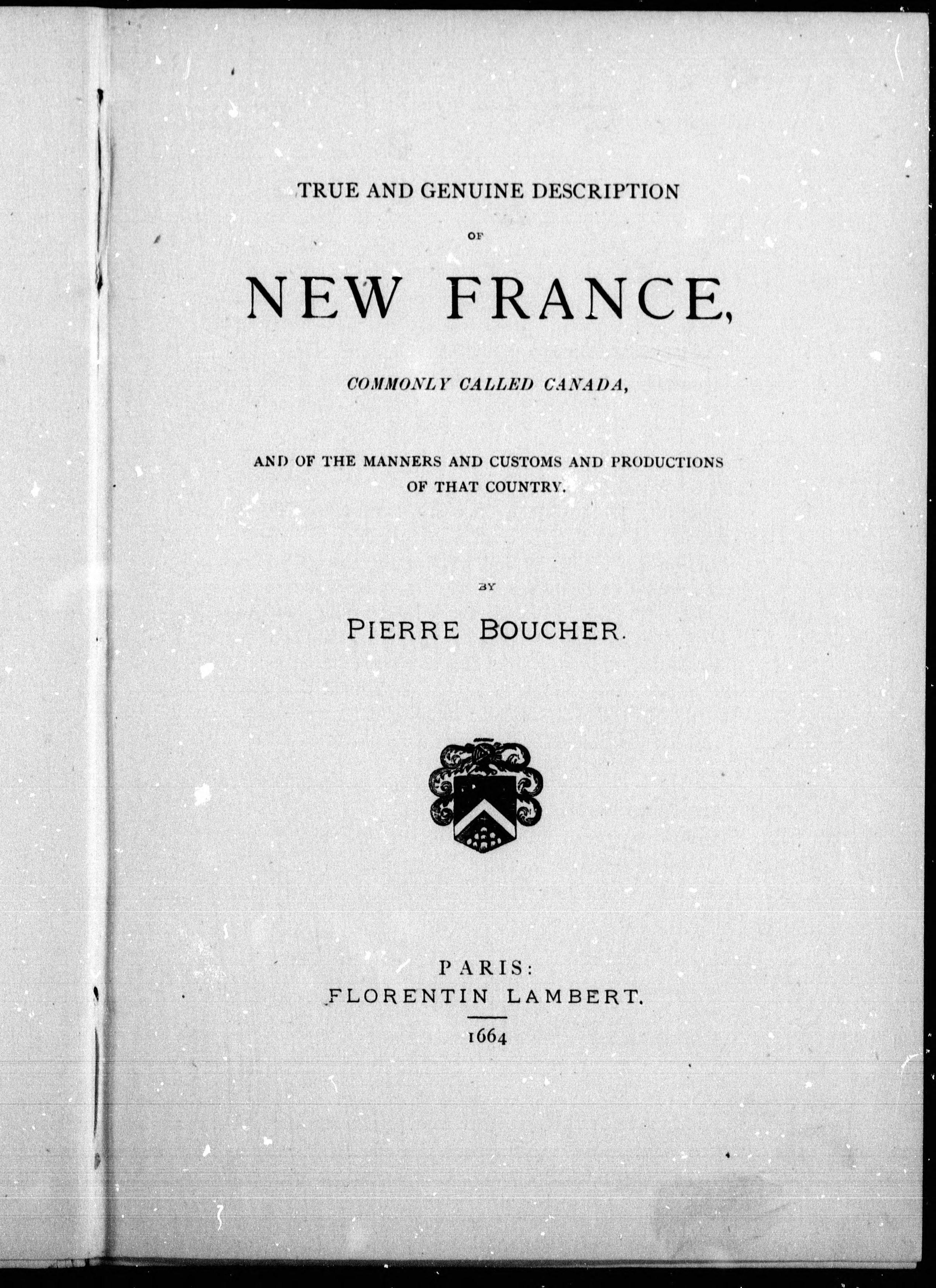 TRUE AND GENUINE DESCRIPTION

OF

NEW FRANCE,

COMMONLY CALLED CANADA,

AND OF THE MANNERS AND CUSTOMS AND PRODUCTIONS OF THAT COUNTRY.

BY

PIERRE BOUCHER.

PARIS:
FLORENTIN LAMBERT.
1664